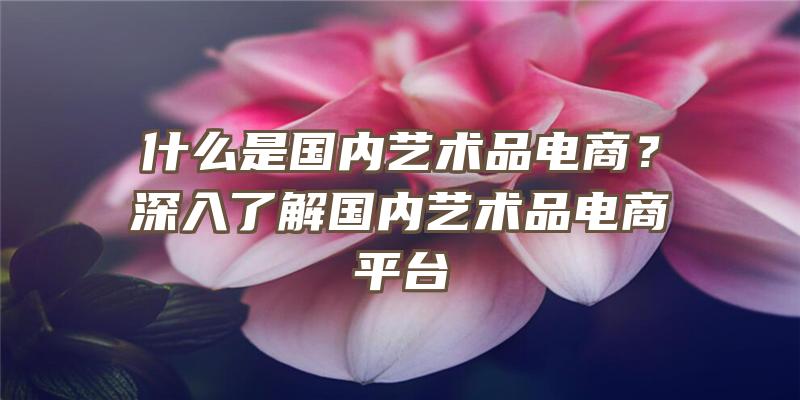 什么是国内艺术品电商？深入了解国内艺术品电商平台